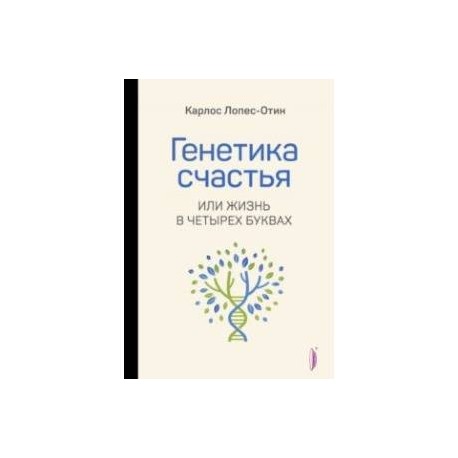 Карлос Лопес-Отин

Генетика счастья

ИЛИ ЖИЗНЬ В ЧЕТЫРЕХ БУКВАХ